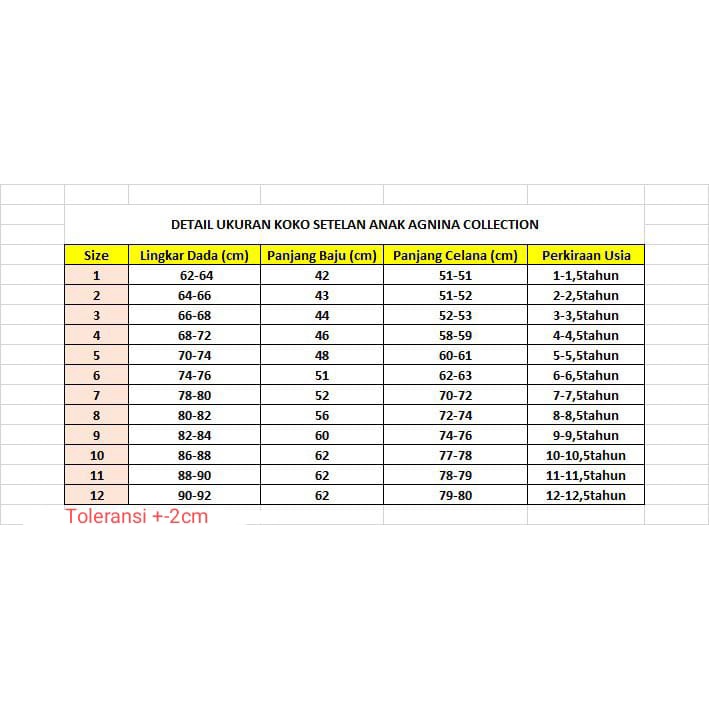 DETAIL UKURAN KOKO SETELAN ANAK AGNINA COLLECTION

| Size | Lingkar Dada (cm) | Panjang Baju (cm) | Panjang Celana (cm) | Perkiraan Usia |
|---|---|---|---|---|
| 1 | 62-64 | 42 | 51-51 | 1-1,5tahun |
| 2 | 64-66 | 43 | 51-52 | 2-2,5tahun |
| 3 | 66-68 | 44 | 52-53 | 3-3,5tahun |
| 4 | 68-72 | 46 | 58-59 | 4-4,5tahun |
| 5 | 70-74 | 48 | 60-61 | 5-5,5tahun |
| 6 | 74-76 | 51 | 62-63 | 6-6,5tahun |
| 7 | 78-80 | 52 | 70-72 | 7-7,5tahun |
| 8 | 80-82 | 56 | 72-74 | 8-8,5tahun |
| 9 | 82-84 | 60 | 74-76 | 9-9,5tahun |
| 10 | 86-88 | 62 | 77-78 | 10-10,5tahun |
| 11 | 88-90 | 62 | 78-79 | 11-11,5tahun |
| 12 | 90-92 | 62 | 79-80 | 12-12,5tahun |

Toleransi +-2cm